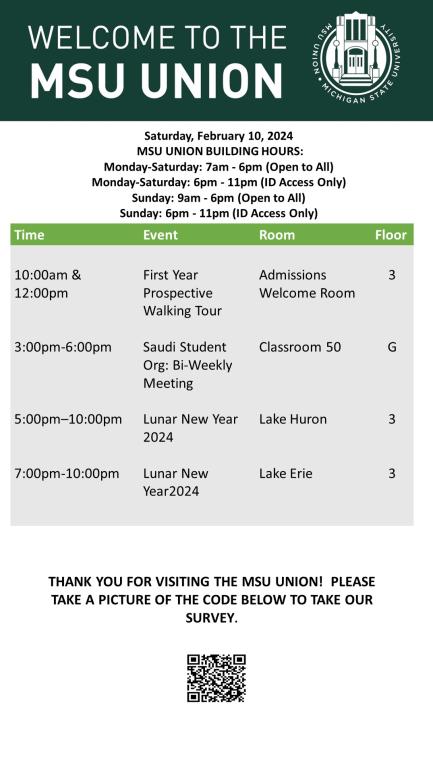 WELCOME TO THE
MSU UNION

MSU UNION • MICHIGAN STATE UNIVERSITY

Saturday, February 10, 2024
MSU UNION BUILDING HOURS:
Monday-Saturday: 7am - 6pm (Open to All)
Monday-Saturday: 6pm - 11pm (ID Access Only)
Sunday: 9am - 6pm (Open to All)
Sunday: 6pm - 11pm (ID Access Only)

| Time | Event | Room | Floor |
|---|---|---|---|
| 10:00am & 12:00pm | First Year Prospective Walking Tour | Admissions Welcome Room | 3 |
| 3:00pm-6:00pm | Saudi Student Org: Bi-Weekly Meeting | Classroom 50 | G |
| 5:00pm–10:00pm | Lunar New Year 2024 | Lake Huron | 3 |
| 7:00pm-10:00pm | Lunar New Year2024 | Lake Erie | 3 |

THANK YOU FOR VISITING THE MSU UNION! PLEASE TAKE A PICTURE OF THE CODE BELOW TO TAKE OUR SURVEY.